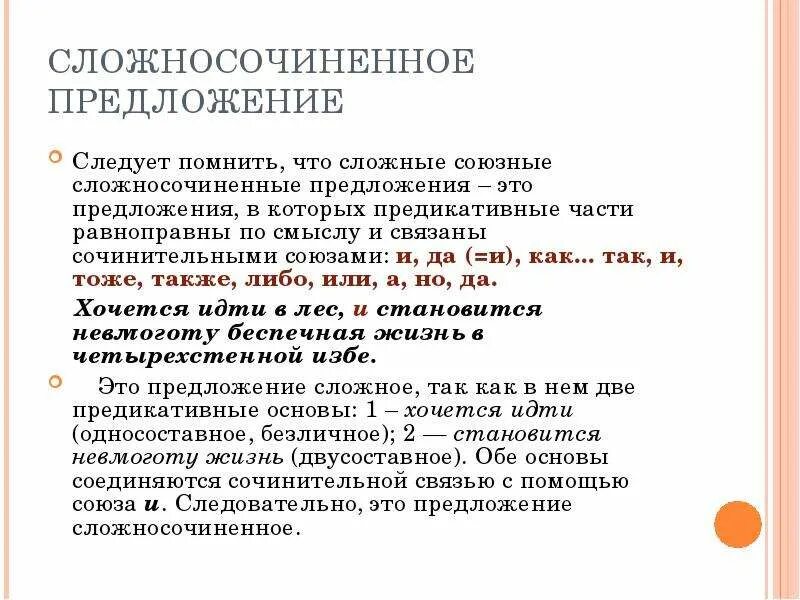 СЛОЖНОСОЧИНЕННОЕ ПРЕДЛОЖЕНИЕ

Следует помнить, что сложные союзные сложносочиненные предложения – это предложения, в которых предикативные части равноправны по смыслу и связаны сочинительными союзами: и, да (=и), как... так, и, тоже, также, либо, или, а, но, да.

Хочется идти в лес, и становится невмоготу беспечная жизнь в четырехстенной избе.

Это предложение сложное, так как в нем две предикативные основы: 1 – хочется идти (односоставное, безличное); 2 — становится невмоготу жизнь (двусоставное). Обе основы соединяются сочинительной связью с помощью союза и. Следовательно, это предложение сложносочиненное.